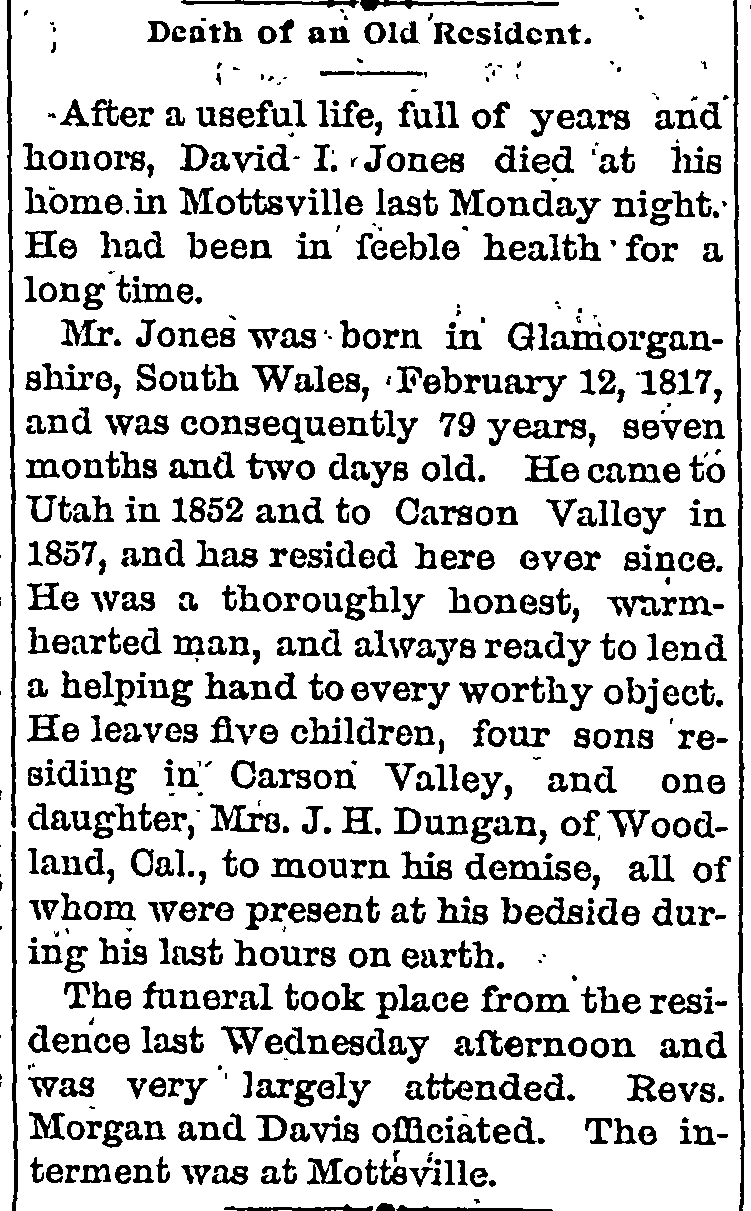 Death of an Old Resident.

After a useful life, full of years and honors, David I. Jones died at his home in Mottsville last Monday night. He had been in feeble health for a long time.

Mr. Jones was born in Glamorganshire, South Wales, February 12, 1817, and was consequently 79 years, seven months and two days old. He came to Utah in 1852 and to Carson Valley in 1857, and has resided here ever since. He was a thoroughly honest, warmhearted man, and always ready to lend a helping hand to every worthy object. He leaves five children, four sons residing in Carson Valley, and one daughter, Mrs. J. H. Dungan, of Woodland, Cal., to mourn his demise, all of whom were present at his bedside during his last hours on earth.

The funeral took place from the residence last Wednesday afternoon and was very largely attended. Revs. Morgan and Davis officiated. The interment was at Mottsville.